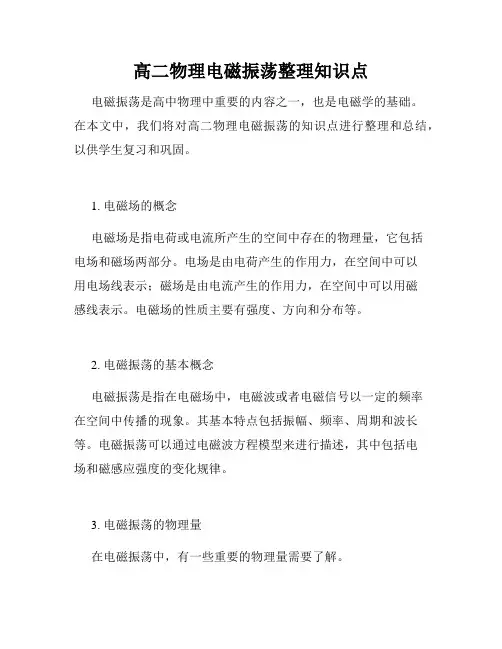 高二物理电磁振荡整理知识点

电磁振荡是高中物理中重要的内容之一，也是电磁学的基础。在本文中，我们将对高二物理电磁振荡的知识点进行整理和总结，以供学生复习和巩固。

1. 电磁场的概念

电磁场是指电荷或电流所产生的空间中存在的物理量，它包括电场和磁场两部分。电场是由电荷产生的作用力，在空间中可以用电场线表示；磁场是由电流产生的作用力，在空间中可以用磁感线表示。电磁场的性质主要有强度、方向和分布等。

2. 电磁振荡的基本概念

电磁振荡是指在电磁场中，电磁波或者电磁信号以一定的频率在空间中传播的现象。其基本特点包括振幅、频率、周期和波长等。电磁振荡可以通过电磁波方程模型来进行描述，其中包括电场和磁感应强度的变化规律。

3. 电磁振荡的物理量

在电磁振荡中，有一些重要的物理量需要了解。